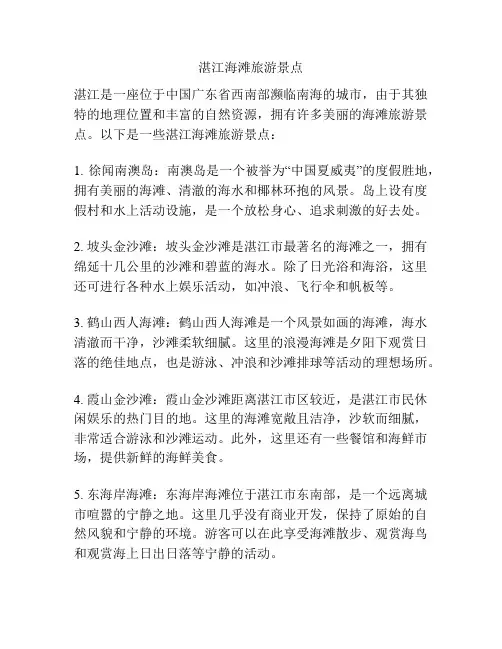 湛江海滩旅游景点

湛江是一座位于中国广东省西南部濒临南海的城市，由于其独特的地理位置和丰富的自然资源，拥有许多美丽的海滩旅游景点。以下是一些湛江海滩旅游景点：

1. 徐闻南澳岛：南澳岛是一个被誉为“中国夏威夷”的度假胜地，拥有美丽的海滩、清澈的海水和椰林环抱的风景。岛上设有度假村和水上活动设施，是一个放松身心、追求刺激的好去处。

2. 坡头金沙滩：坡头金沙滩是湛江市最著名的海滩之一，拥有绵延十几公里的沙滩和碧蓝的海水。除了日光浴和海浴，这里还可进行各种水上娱乐活动，如冲浪、飞行伞和帆板等。

3. 鹤山西人海滩：鹤山西人海滩是一个风景如画的海滩，海水清澈而干净，沙滩柔软细腻。这里的浪漫海滩是夕阳下观赏日落的绝佳地点，也是游泳、冲浪和沙滩排球等活动的理想场所。

4. 霞山金沙滩：霞山金沙滩距离湛江市区较近，是湛江市民休闲娱乐的热门目的地。这里的海滩宽敞且洁净，沙软而细腻，非常适合游泳和沙滩运动。此外，这里还有一些餐馆和海鲜市场，提供新鲜的海鲜美食。

5. 东海岸海滩：东海岸海滩位于湛江市东南部，是一个远离城市喧嚣的宁静之地。这里几乎没有商业开发，保持了原始的自然风貌和宁静的环境。游客可以在此享受海滩散步、观赏海鸟和观赏海上日出日落等宁静的活动。